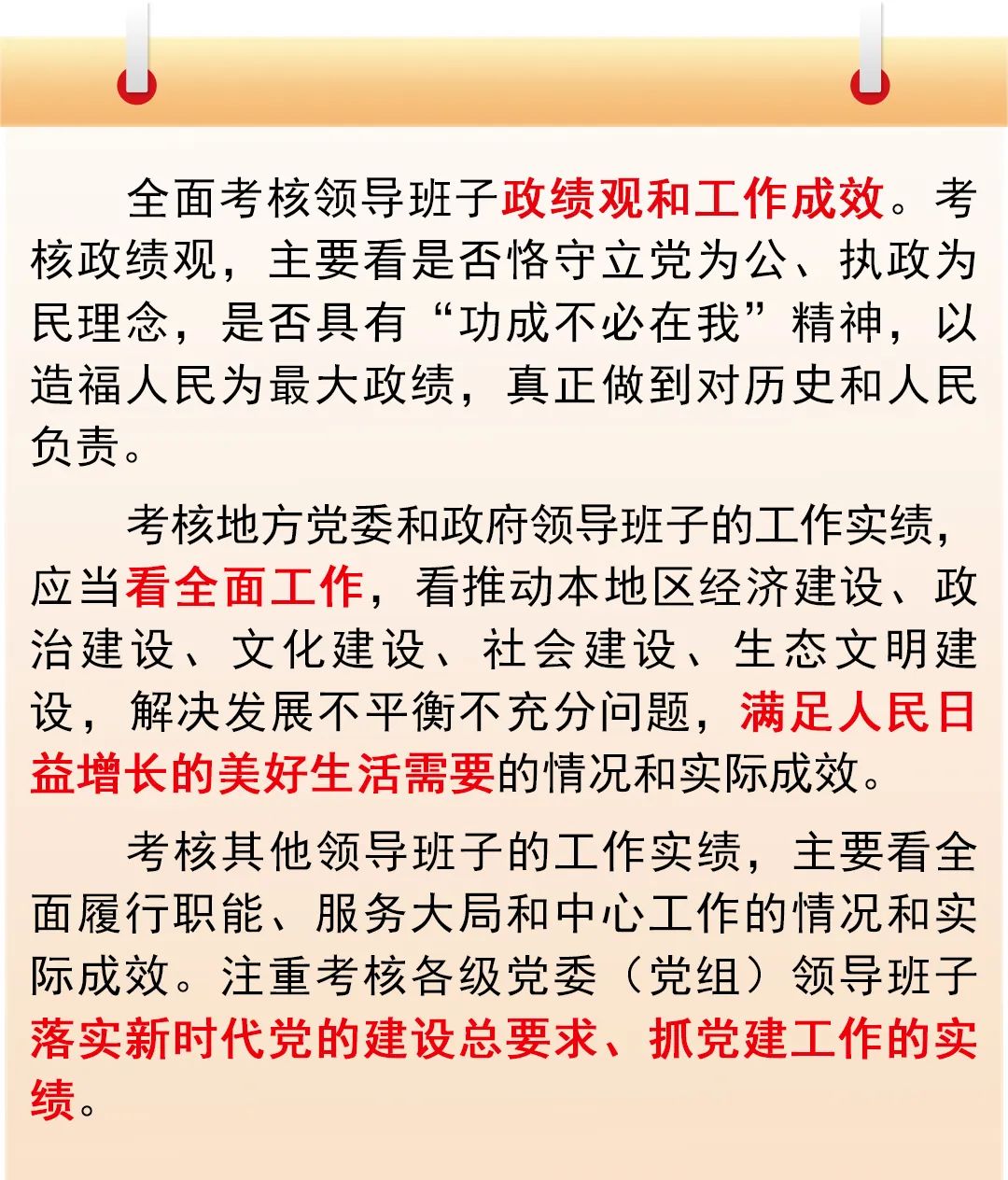 全面考核领导班子政绩观和工作成效。考核政绩观，主要看是否恪守立党为公、执政为民理念，是否具有“功成不必在我”精神，以造福人民为最大政绩，真正做到对历史和人民负责。

考核地方党委和政府领导班子的工作实绩，应当看全面工作，看推动本地区经济建设、政治建设、文化建设、社会建设、生态文明建设，解决发展不平衡不充分问题，满足人民日益增长的美好生活需要的情况和实际成效。

考核其他领导班子的工作实绩，主要看全面履行职能、服务大局和中心工作的情况和实际成效。注重考核各级党委（党组）领导班子落实新时代党的建设总要求、抓党建工作的实绩。